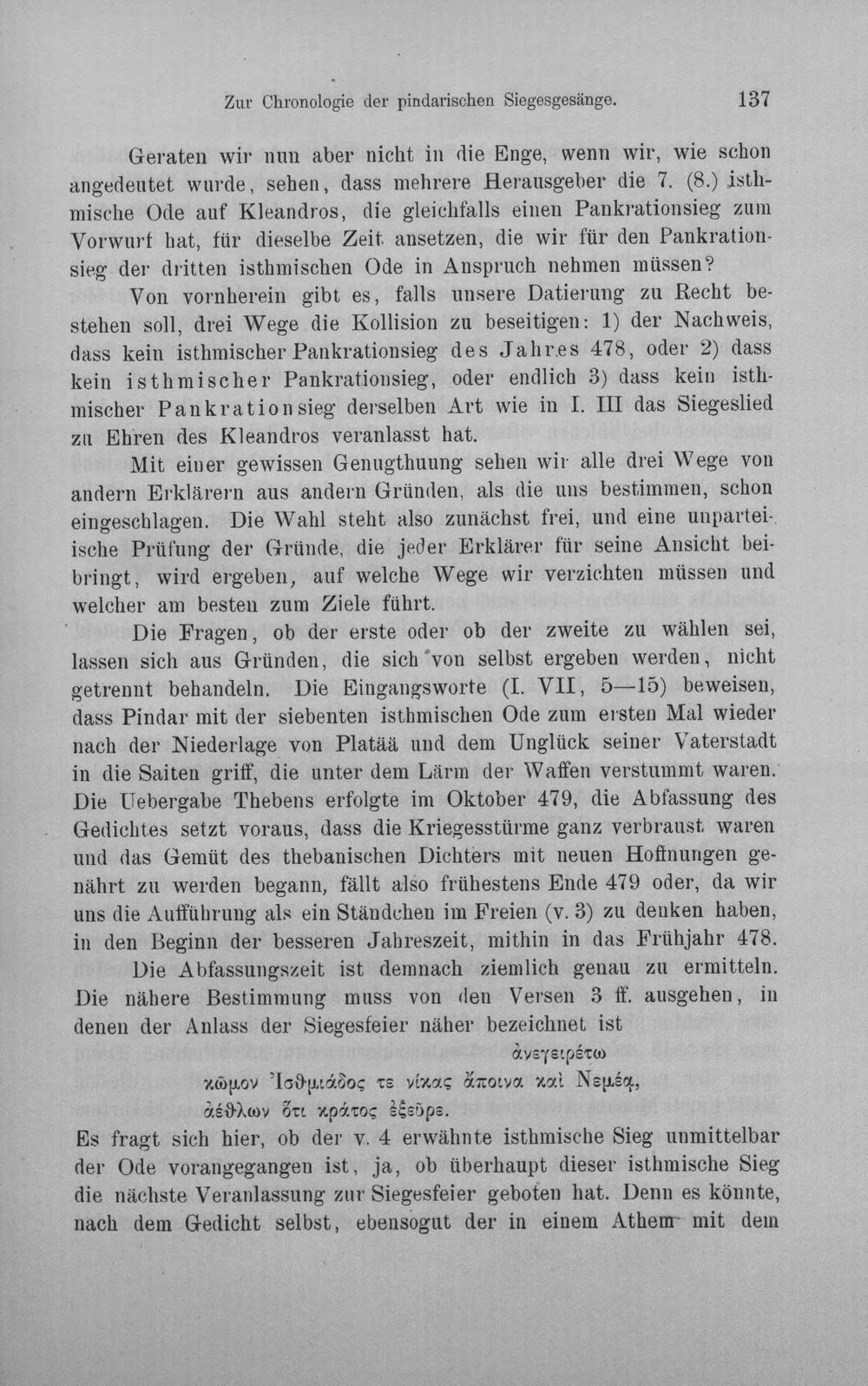 Zur Chronologie der pindarischen Siegesgesänge. 137

Geraten wir nun aber nicht in die Enge, wenn wir, wie schon angedeutet wurde, sehen, dass mehrere Herausgeber die 7. (8.) isthmische Ode auf Kleandros, die gleichfalls einen Pankrationsieg zum Vorwurf hat, für dieselbe Zeit ansetzen, die wir für den Pankrationsieg der dritten isthmischen Ode in Anspruch nehmen müssen?

Von vornherein gibt es, falls unsere Datierung zu Recht bestehen soll, drei Wege die Kollision zu beseitigen: 1) der Nachweis, dass kein isthmischer Pankrationsieg des Jahres 478, oder 2) dass kein isthmischer Pankrationsieg, oder endlich 3) dass kein isthmischer Pankrationsieg derselben Art wie in I. III das Siegeslied zu Ehren des Kleandros veranlasst hat.

Mit einer gewissen Genugthuung sehen wir alle drei Wege von andern Erklärern aus andern Gründen, als die uns bestimmen, schon eingeschlagen. Die Wahl steht also zunächst frei, und eine unparteiische Prüfung der Gründe, die jeder Erklärer für seine Ansicht beibringt, wird ergeben, auf welche Wege wir verzichten müssen und welcher am besten zum Ziele führt.

Die Fragen, ob der erste oder ob der zweite zu wählen sei, lassen sich aus Gründen, die sich von selbst ergeben werden, nicht getrennt behandeln. Die Eingangsworte (I. VII, 5—15) beweisen, dass Pindar mit der siebenten isthmischen Ode zum ersten Mal wieder nach der Niederlage von Platää und dem Unglück seiner Vaterstadt in die Saiten griff, die unter dem Lärm der Waffen verstummt waren. Die Uebergabe Thebens erfolgte im Oktober 479, die Abfassung des Gedichtes setzt voraus, dass die Kriegesstürme ganz verbraust waren und das Gemüt des thebanischen Dichters mit neuen Hoffnungen genährt zu werden begann, fällt also frühestens Ende 479 oder, da wir uns die Aufführung als ein Ständchen im Freien (v. 3) zu denken haben, in den Beginn der besseren Jahreszeit, mithin in das Frühjahr 478.

Die Abfassungszeit ist demnach ziemlich genau zu ermitteln. Die nähere Bestimmung muss von den Versen 3 ff. ausgehen, in denen der Anlass der Siegesfeier näher bezeichnet ist

ἀνεγειρέτω
κῶμον Ἰσθμιάδος τε νίκας ἄποινα καὶ Νεμέᾳ,
ἀέθλων ὅτι κράτος ἐξεῦρε.

Es fragt sich hier, ob der v. 4 erwähnte isthmische Sieg unmittelbar der Ode vorangegangen ist, ja, ob überhaupt dieser isthmische Sieg die nächste Veranlassung zur Siegesfeier geboten hat. Denn es könnte, nach dem Gedicht selbst, ebensogut der in einem Athem mit dem